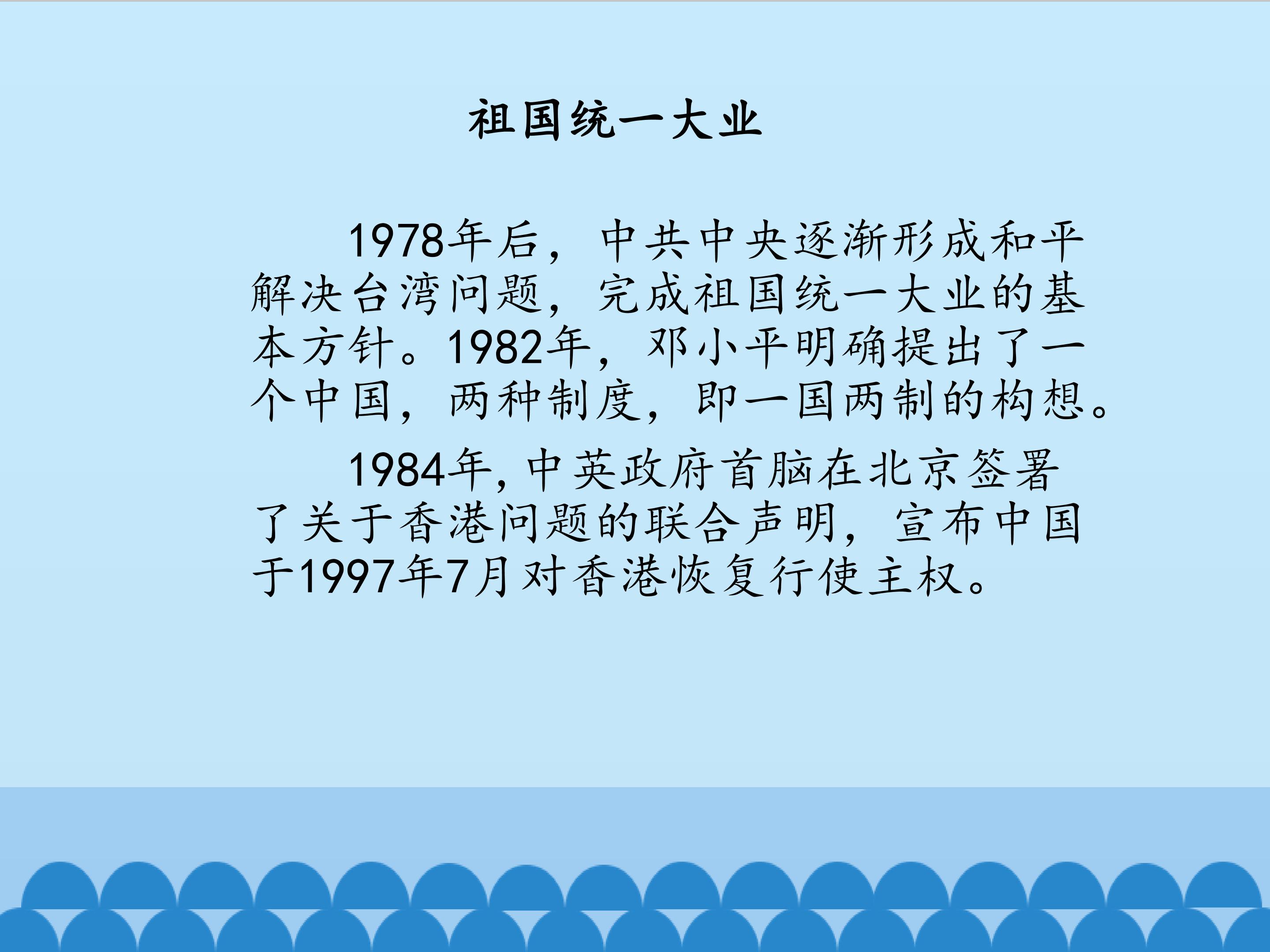 祖国统一大业

1978年后，中共中央逐渐形成和平解决台湾问题，完成祖国统一大业的基本方针。1982年，邓小平明确提出了一个中国，两种制度，即一国两制的构想。

1984年，中英政府首脑在北京签署了关于香港问题的联合声明，宣布中国于1997年7月对香港恢复行使主权。